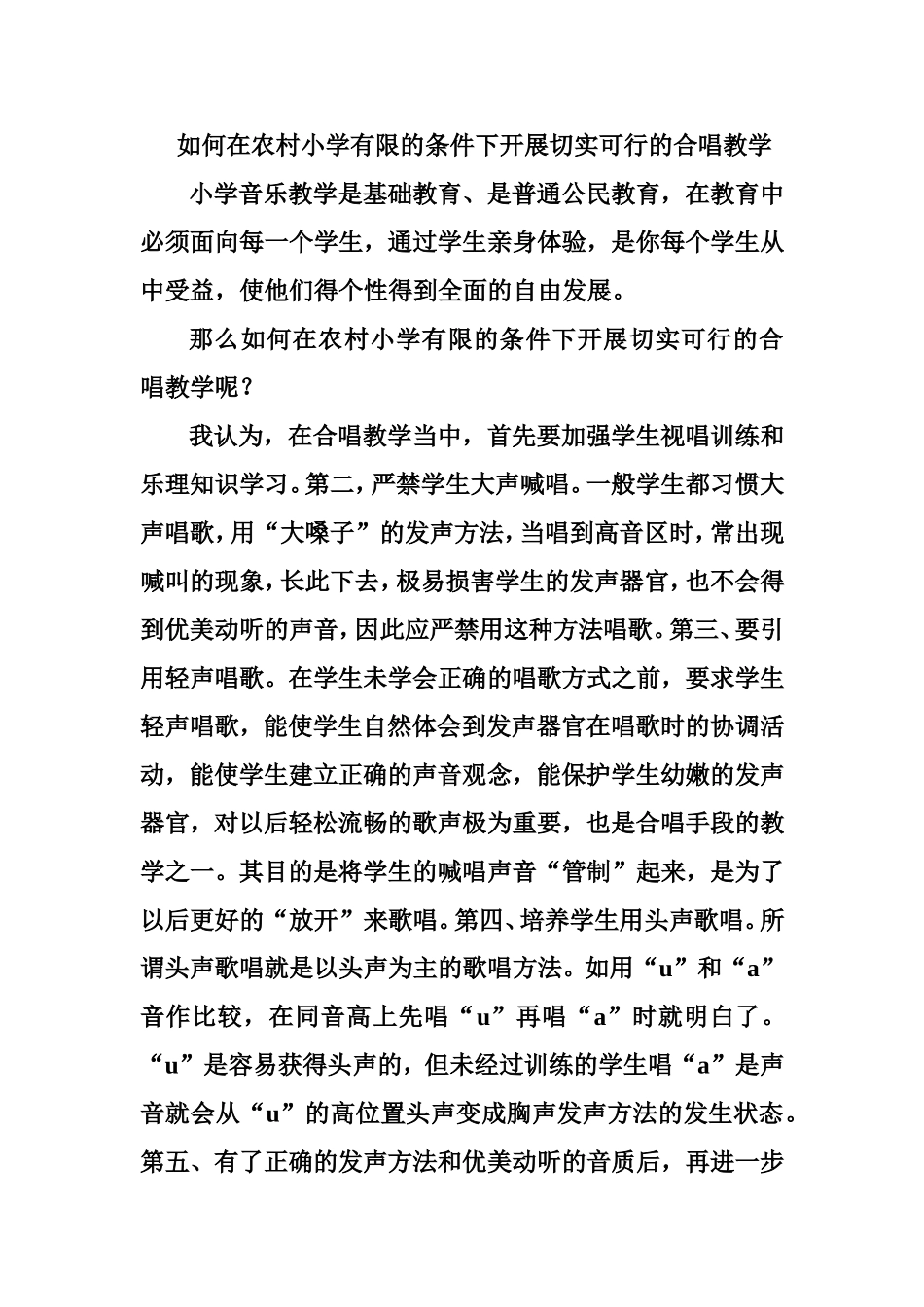 如何在农村小学有限的条件下开展切实可行的合唱教学

小学音乐教学是基础教育、是普通公民教育，在教育中必须面向每一个学生，通过学生亲身体验，是你每个学生从中受益，使他们得个性得到全面的自由发展。

那么如何在农村小学有限的条件下开展切实可行的合唱教学呢？

我认为，在合唱教学当中，首先要加强学生视唱训练和乐理知识学习。第二，严禁学生大声喊唱。一般学生都习惯大声唱歌，用“大嗓子”的发声方法，当唱到高音区时，常出现喊叫的现象，长此下去，极易损害学生的发声器官，也不会得到优美动听的声音，因此应严禁用这种方法唱歌。第三、要引用轻声唱歌。在学生未学会正确的唱歌方式之前，要求学生轻声唱歌，能使学生自然体会到发声器官在唱歌时的协调活动，能使学生建立正确的声音观念，能保护学生幼嫩的发声器官，对以后轻松流畅的歌声极为重要，也是合唱手段的教学之一。其目的是将学生的喊唱声音“管制”起来，是为了以后更好的“放开”来歌唱。第四、培养学生用头声歌唱。所谓头声歌唱就是以头声为主的歌唱方法。如用“u”和“a”音作比较，在同音高上先唱“u”再唱“a”时就明白了。“u”是容易获得头声的，但未经过训练的学生唱“a”是声音就会从“u”的高位置头声变成胸声发声方法的发生状态。第五、有了正确的发声方法和优美动听的音质后，再进一步